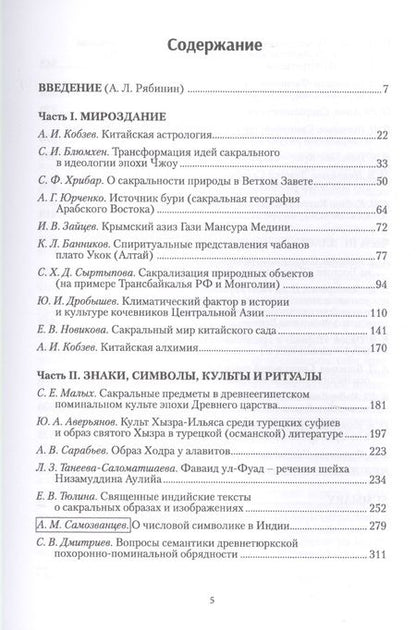 Содержание

ВВЕДЕНИЕ (А. Л. Рябинин) ........ 7

Часть I. МИРОЗДАНИЕ

А. И. Кобзев. Китайская астрология ........ 22

С. И. Блюмхен. Трансформация идей сакрального в идеологии эпохи Чжоу ........ 33

С. Ф. Хрибар. О сакральности природы в Ветхом Завете ........ 50

А. Г. Юрченко. Источник бури (сакральная география Арабского Востока) ........ 64

И. В. Зайцев. Крымский азиз Гази Мансура Медини ........ 72

К. Л. Банников. Спиритуальные представления чабанов плато Укок (Алтай) ........ 77

С. Х. Д. Сыртыпова. Сакрализация природных объектов (на примере Трансбайкалья РФ и Монголии) ........ 94

Ю. И. Дробышев. Климатический фактор в истории и культуре кочевников Центральной Азии ........ 110

Е. В. Новикова. Сакральный мир китайского сада ........ 141

А. И. Кобзев. Китайская алхимия ........ 170

Часть II. ЗНАКИ, СИМВОЛЫ, КУЛЬТЫ И РИТУАЛЫ

С. Е. Малых. Сакральные предметы в древнеегипетском поминальном культе эпохи Древнего царства ........ 181

Ю. А. Аверьянов. Культ Хызра-Ильяса среди турецких суфиев и образ святого Хызра в турецкой (османской) литературе ........ 197

А. В. Сарабьев. Образ Ходра у алавитов ........ 223

Л. З. Танеева-Саломатшаева. Фаваид ул-Фуад – речения шейха Низамуддина Аулийа ........ 234

Е. В. Тюлина. Священные индийские тексты о сакральных образах и изображениях ........ 252

А. М. Самозванцев. О числовой символике в Индии ........ 279

С. В. Дмитриев. Вопросы семантики древнетюркской похоронно-поминальной обрядности ........ 311

5